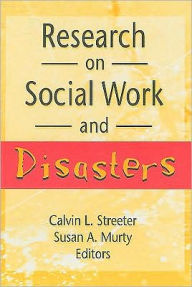 Research
on
Social Work
and
Disasters

Calvin L. Streeter
Susan A. Murty
Editors